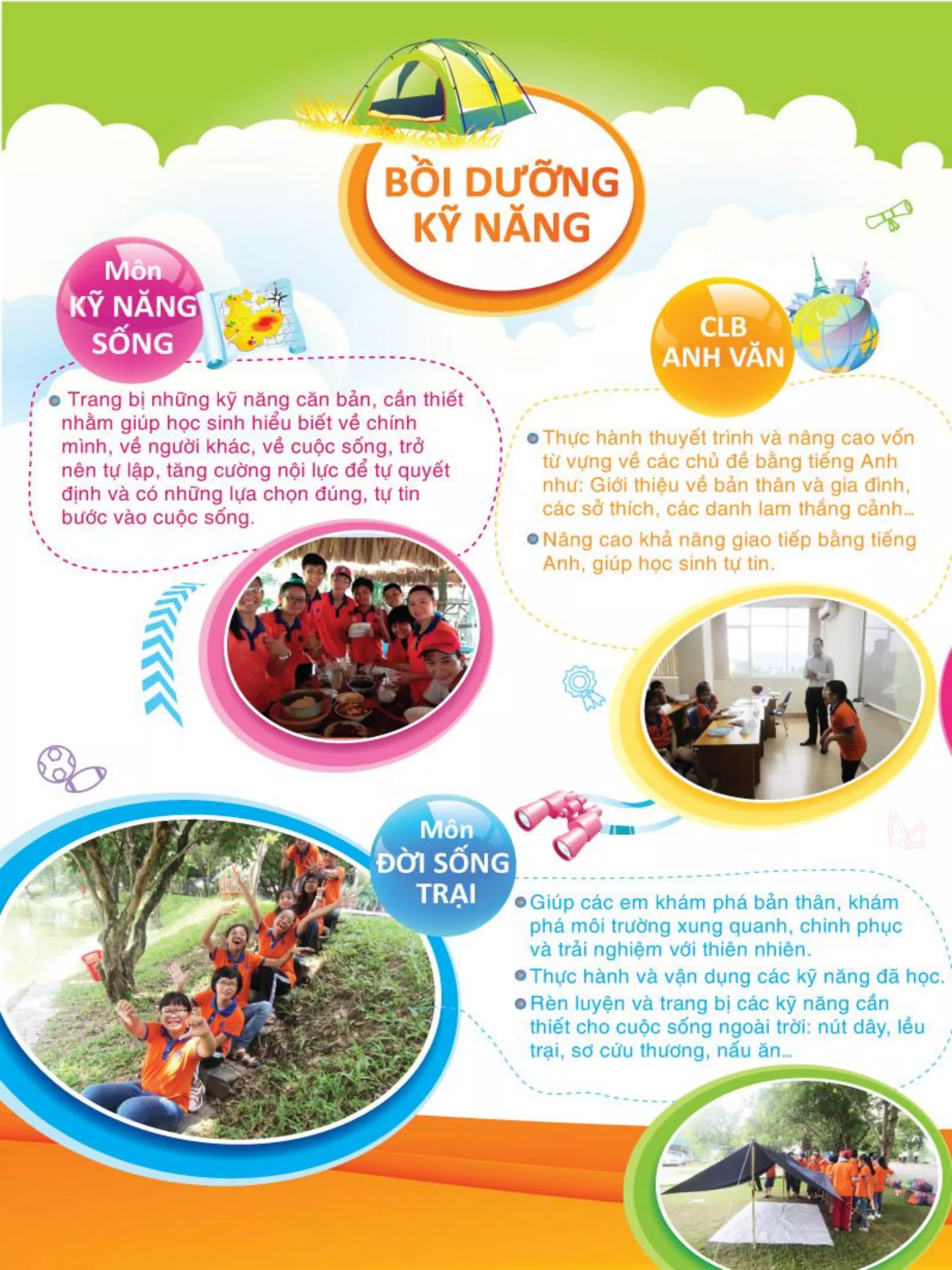 BỒI DƯỠNG KỸ NĂNG

Môn
KỸ NĂNG
SỐNG

• Trang bị những kỹ năng căn bản, cần thiết nhằm giúp học sinh hiểu biết về chính mình, về người khác, về cuộc sống, trở nên tự lập, tăng cường nội lực để tự quyết định và có những lựa chọn đúng, tự tin bước vào cuộc sống.

CLB
ANH VĂN

• Thực hành thuyết trình và nâng cao vốn từ vựng về các chủ đề bằng tiếng Anh như: Giới thiệu về bản thân và gia đình, các sở thích, các danh lam thắng cảnh...

• Nâng cao khả năng giao tiếp bằng tiếng Anh, giúp học sinh tự tin.

Môn
ĐỜI SỐNG
TRẠI

• Giúp các em khám phá bản thân, khám phá môi trường xung quanh, chinh phục và trải nghiệm với thiên nhiên.

• Thực hành và vận dụng các kỹ năng đã học.

• Rèn luyện và trang bị các kỹ năng cần thiết cho cuộc sống ngoài trời: nút dây, lều trại, sơ cứu thương, nấu ăn...